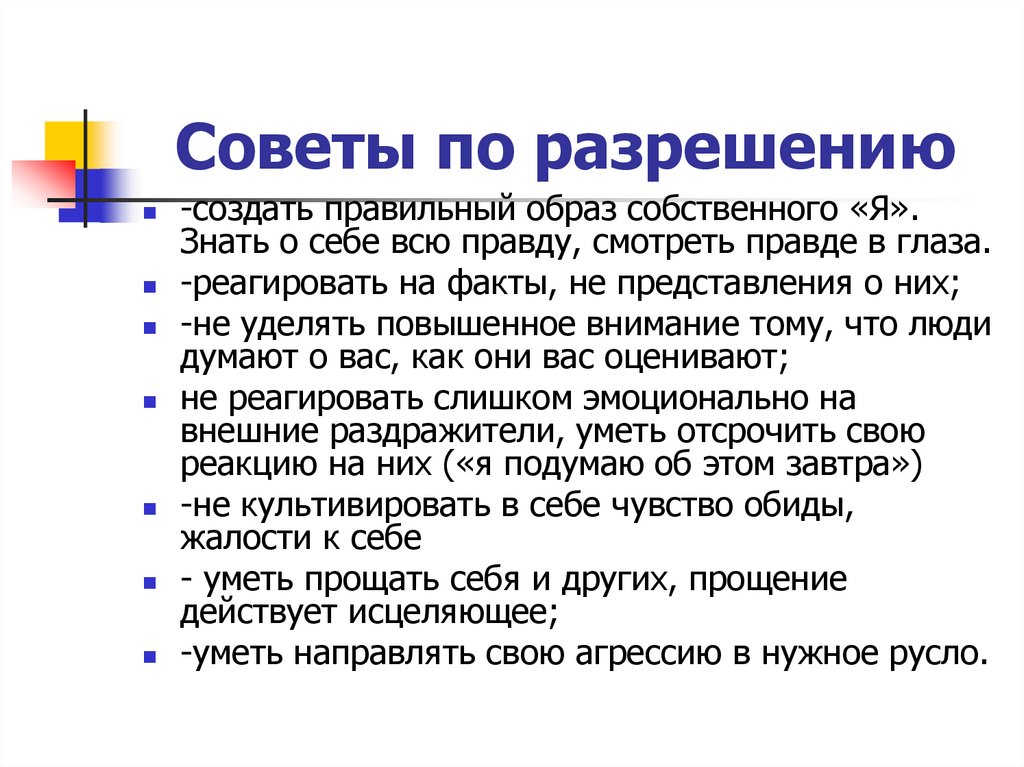 Советы по разрешению

- -создать правильный образ собственного «Я». Знать о себе всю правду, смотреть правде в глаза.
- -реагировать на факты, не представления о них;
- -не уделять повышенное внимание тому, что люди думают о вас, как они вас оценивают;
- не реагировать слишком эмоционально на внешние раздражители, уметь отсрочить свою реакцию на них («я подумаю об этом завтра»)
- -не культивировать в себе чувство обиды, жалости к себе
- - уметь прощать себя и других, прощение действует исцеляющее;
- -уметь направлять свою агрессию в нужное русло.